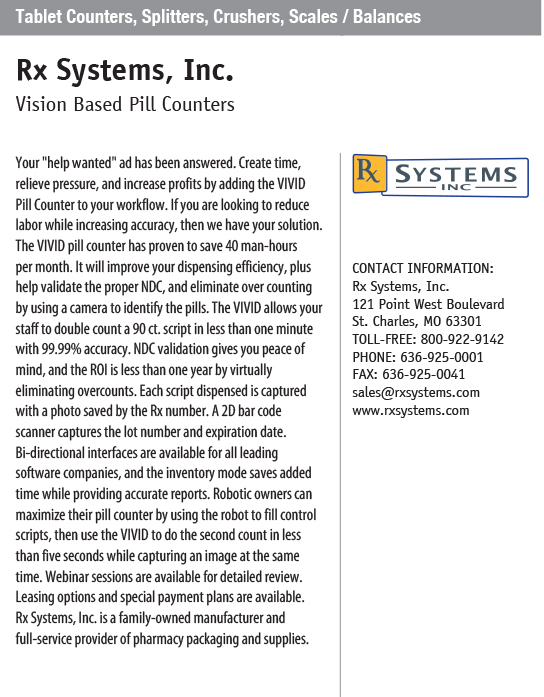 Tablet Counters, Splitters, Crushers, Scales / Balances

Rx Systems, Inc.
Vision Based Pill Counters

Your "help wanted" ad has been answered. Create time, relieve pressure, and increase profits by adding the VIVID Pill Counter to your workflow. If you are looking to reduce labor while increasing accuracy, then we have your solution. The VIVID pill counter has proven to save 40 man-hours per month. It will improve your dispensing efficiency, plus help validate the proper NDC, and eliminate over counting by using a camera to identify the pills. The VIVID allows your staff to double count a 90 ct. script in less than one minute with 99.99% accuracy. NDC validation gives you peace of mind, and the ROI is less than one year by virtually eliminating overcounts. Each script dispensed is captured with a photo saved by the Rx number. A 2D bar code scanner captures the lot number and expiration date. Bi-directional interfaces are available for all leading software companies, and the inventory mode saves added time while providing accurate reports. Robotic owners can maximize their pill counter by using the robot to fill control scripts, then use the VIVID to do the second count in less than five seconds while capturing an image at the same time. Webinar sessions are available for detailed review. Leasing options and special payment plans are available. Rx Systems, Inc. is a family-owned manufacturer and full-service provider of pharmacy packaging and supplies.

Rx SYSTEMS INC

CONTACT INFORMATION:
Rx Systems, Inc.
121 Point West Boulevard
St. Charles, MO 63301
TOLL-FREE: 800-922-9142
PHONE: 636-925-0001
FAX: 636-925-0041
sales@rxsystems.com
www.rxsystems.com